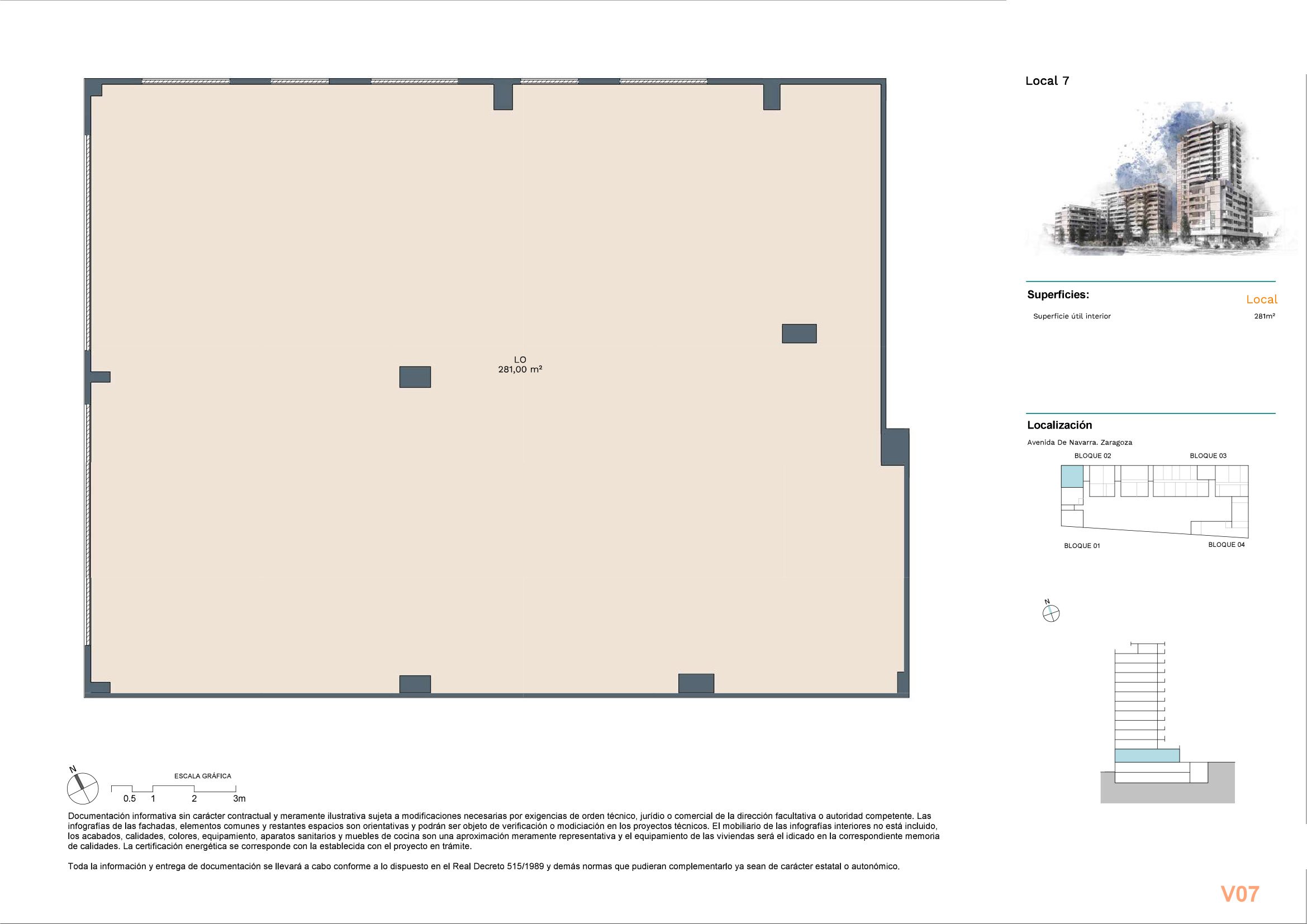 LO
281,00 m²

N

ESCALA GRÁFICA
0.5 1 2 3m

Documentación informativa sin carácter contractual y meramente ilustrativa sujeta a modificaciones necesarias por exigencias de orden técnico, jurídio o comercial de la dirección facultativa o autoridad competente. Las infografías de las fachadas, elementos comunes y restantes espacios son orientativas y podrán ser objeto de verificación o modiciación en los proyectos técnicos. El mobiliario de las infografías interiores no está incluido, los acabados, calidades, colores, equipamiento, aparatos sanitarios y muebles de cocina son una aproximación meramente representativa y el equipamiento de las viviendas será el idicado en la correspondiente memoria de calidades. La certificación energética se corresponde con la establecida con el proyecto en trámite.

Toda la información y entrega de documentación se llevará a cabo conforme a lo dispuesto en el Real Decreto 515/1989 y demás normas que pudieran complementarlo ya sean de carácter estatal o autonómico.

Local 7

Superficies:
Local
Superficie útil interior 281m²

Localización
Avenida De Navarra. Zaragoza
BLOQUE 02
BLOQUE 03
BLOQUE 01
BLOQUE 04

N

V07